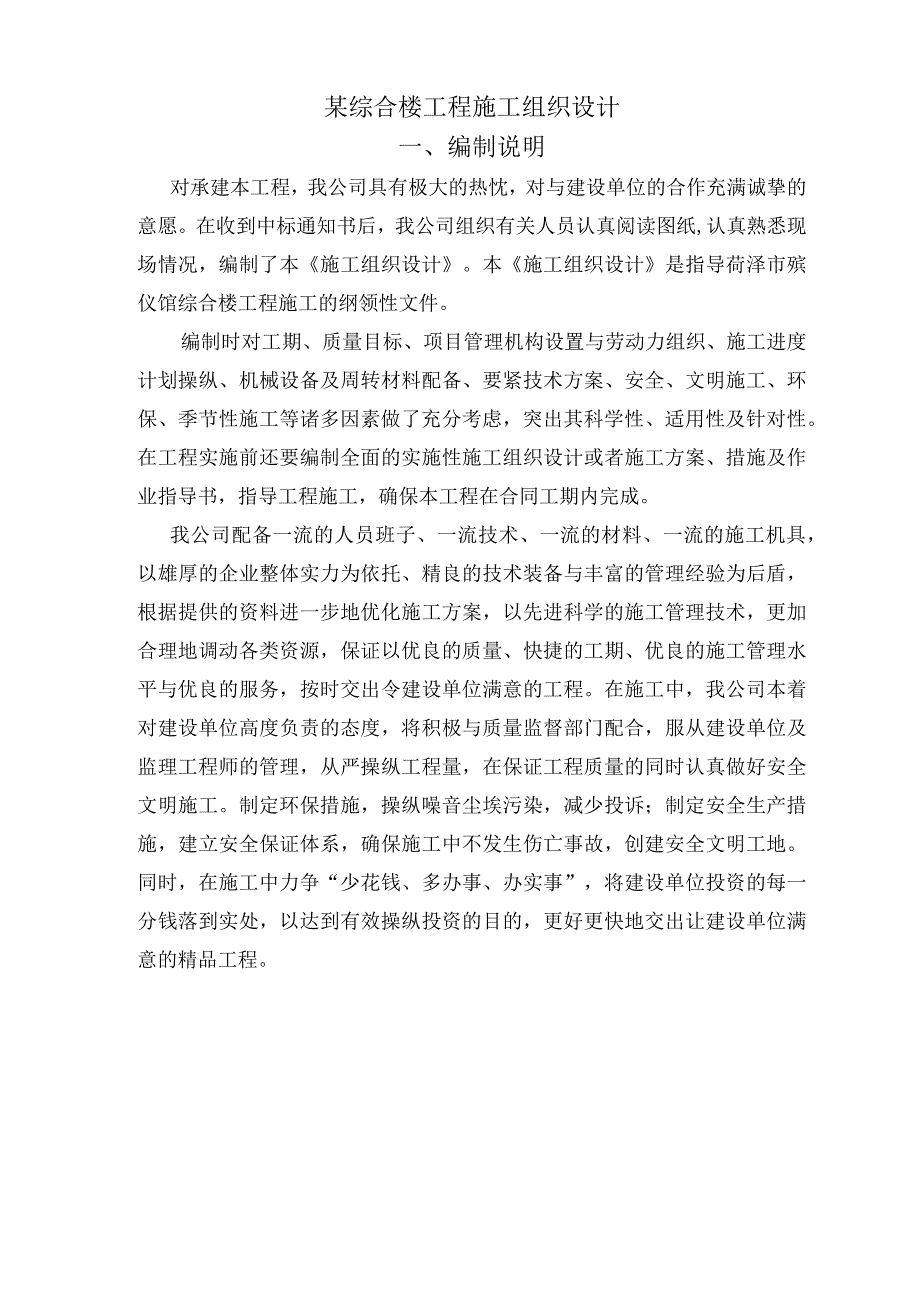 某综合楼工程施工组织设计

一、编制说明

对承建本工程，我公司具有极大的热忱，对与建设单位的合作充满诚挚的意愿。在收到中标通知书后，我公司组织有关人员认真阅读图纸,认真熟悉现场情况，编制了本《施工组织设计》。本《施工组织设计》是指导荷泽市殡仪馆综合楼工程施工的纲领性文件。

编制时对工期、质量目标、项目管理机构设置与劳动力组织、施工进度计划操纵、机械设备及周转材料配备、要紧技术方案、安全、文明施工、环保、季节性施工等诸多因素做了充分考虑，突出其科学性、适用性及针对性。在工程实施前还要编制全面的实施性施工组织设计或者施工方案、措施及作业指导书，指导工程施工，确保本工程在合同工期内完成。

我公司配备一流的人员班子、一流技术、一流的材料、一流的施工机具，以雄厚的企业整体实力为依托、精良的技术装备与丰富的管理经验为后盾，根据提供的资料进一步地优化施工方案，以先进科学的施工管理技术，更加合理地调动各类资源，保证以优良的质量、快捷的工期、优良的施工管理水平与优良的服务，按时交出令建设单位满意的工程。在施工中，我公司本着对建设单位高度负责的态度，将积极与质量监督部门配合，服从建设单位及监理工程师的管理，从严操纵工程量，在保证工程质量的同时认真做好安全文明施工。制定环保措施，操纵噪音尘埃污染，减少投诉；制定安全生产措施，建立安全保证体系，确保施工中不发生伤亡事故，创建安全文明工地。同时，在施工中力争“少花钱、多办事、办实事”，将建设单位投资的每一分钱落到实处，以达到有效操纵投资的目的，更好更快地交出让建设单位满意的精品工程。